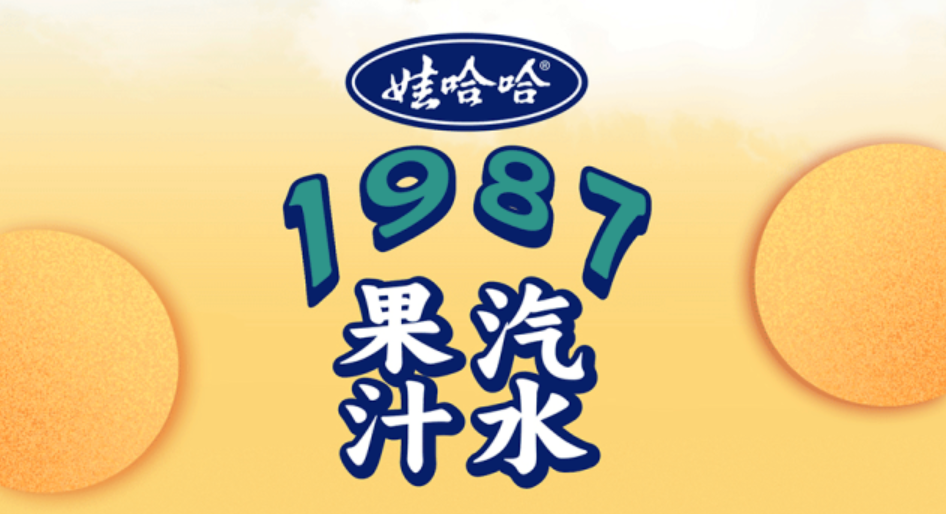 娃哈哈®

1987

果汁汽水